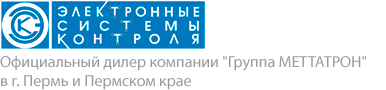 ЭЛЕКТРОННЫЕ СИСТЕМЫ КОНТРОЛЯ

Официальный дилер компании "Группа МЕТТАТРОН" в г. Пермь и Пермском крае